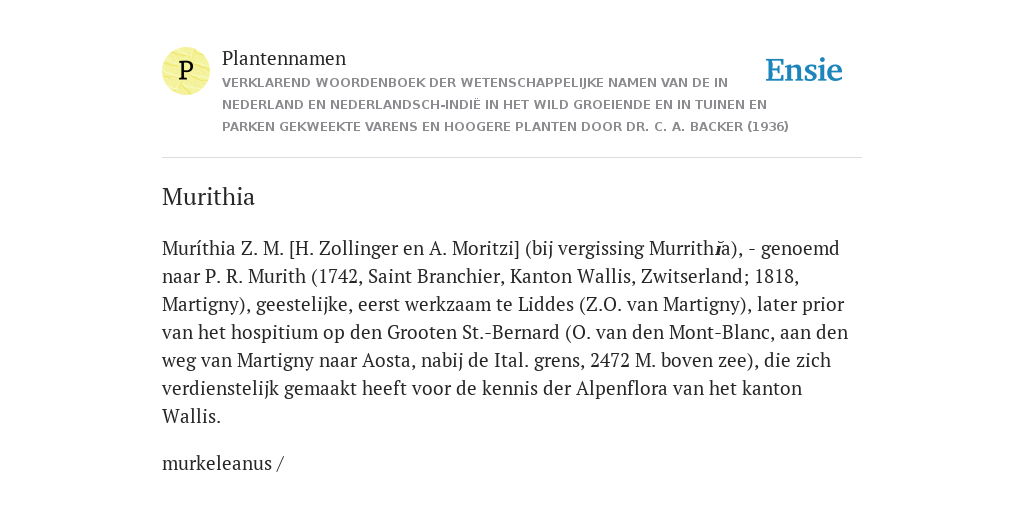 P

Plantennamen

VERKLAREND WOORDENBOEK DER WETENSCHAPPELIJKE NAMEN VAN DE IN NEDERLAND EN NEDERLANDSCH-INDIË IN HET WILD GROEIENDE EN IN TUINEN EN PARKEN GEKWEEKTE VARENS EN HOOGERE PLANTEN DOOR DR. C. A. BACKER (1936)

Ensie

Murithia

Muríthia Z. M. [H. Zollinger en A. Moritzi] (bij vergissing Murrithĭa), - genoemd naar P. R. Murith (1742, Saint Branchier, Kanton Wallis, Zwitserland; 1818, Martigny), geestelijke, eerst werkzaam te Liddes (Z.O. van Martigny), later prior van het hospitium op den Grooten St.-Bernard (O. van den Mont-Blanc, aan den weg van Martigny naar Aosta, nabij de Ital. grens, 2472 M. boven zee), die zich verdienstelijk gemaakt heeft voor de kennis der Alpenflora van het kanton Wallis.

murkeleanus /